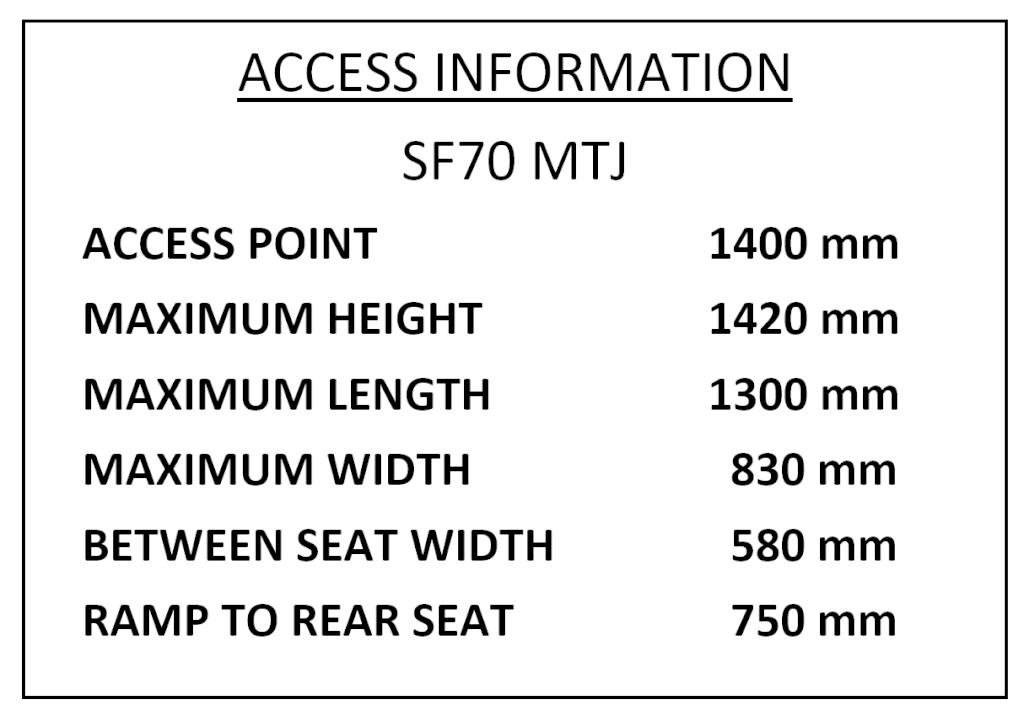 ACCESS INFORMATION

SF70 MTJ

ACCESS POINT 1400 mm
MAXIMUM HEIGHT 1420 mm
MAXIMUM LENGTH 1300 mm
MAXIMUM WIDTH 830 mm
BETWEEN SEAT WIDTH 580 mm
RAMP TO REAR SEAT 750 mm